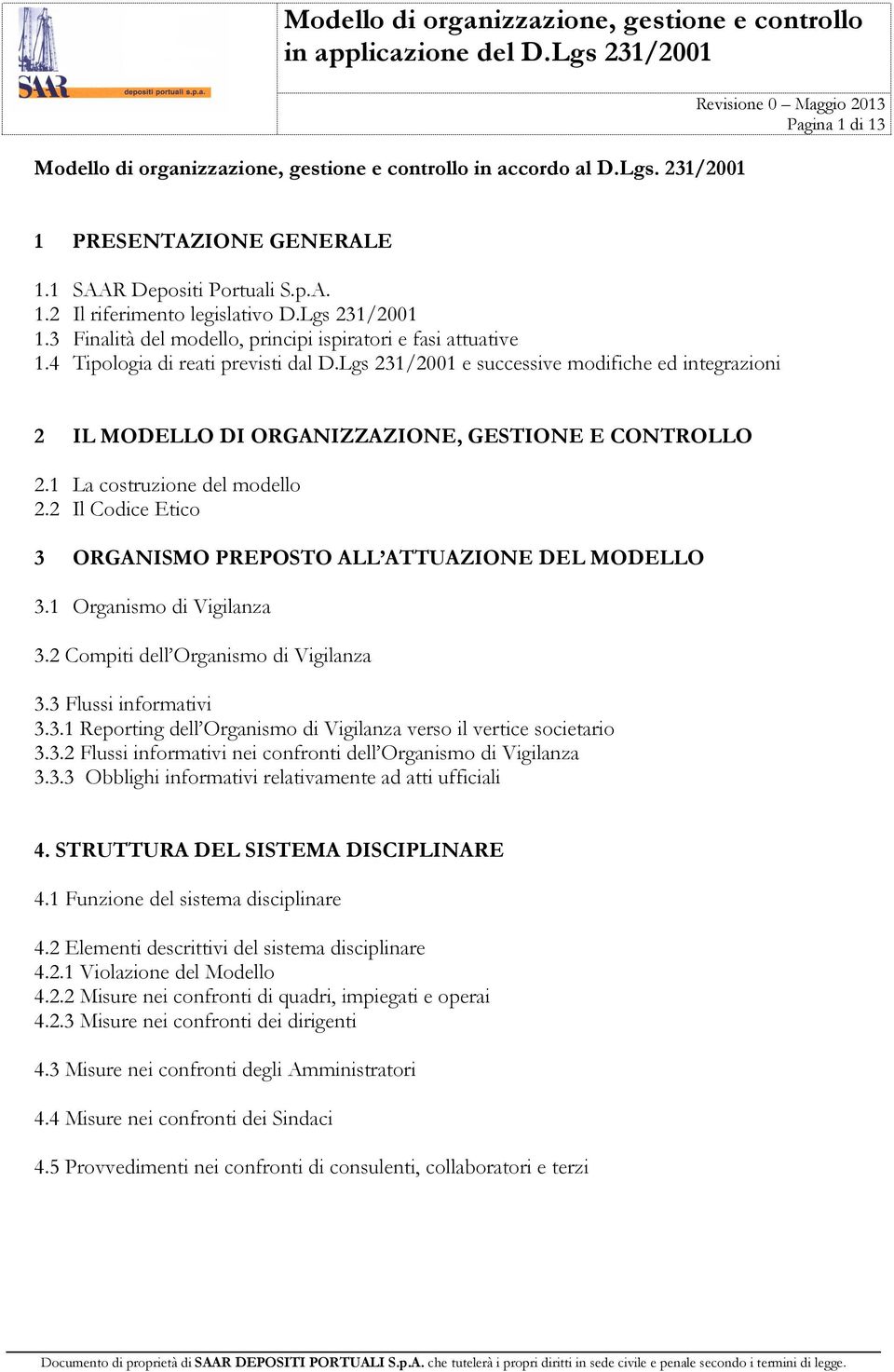 SAAR depositi portuali s.p.a.

Modello di organizzazione, gestione e controllo in applicazione del D.Lgs 231/2001

Revisione 0 – Maggio 2013
Pagina 1 di 13

Modello di organizzazione, gestione e controllo in accordo al D.Lgs. 231/2001

1 PRESENTAZIONE GENERALE

1.1 SAAR Depositi Portuali S.p.A.
1.2 Il riferimento legislativo D.Lgs 231/2001
1.3 Finalità del modello, principi ispiratori e fasi attuative
1.4 Tipologia di reati previsti dal D.Lgs 231/2001 e successive modifiche ed integrazioni

2 IL MODELLO DI ORGANIZZAZIONE, GESTIONE E CONTROLLO

2.1 La costruzione del modello
2.2 Il Codice Etico

3 ORGANISMO PREPOSTO ALL'ATTUAZIONE DEL MODELLO

3.1 Organismo di Vigilanza

3.2 Compiti dell'Organismo di Vigilanza

3.3 Flussi informativi
3.3.1 Reporting dell'Organismo di Vigilanza verso il vertice societario
3.3.2 Flussi informativi nei confronti dell'Organismo di Vigilanza
3.3.3 Obblighi informativi relativamente ad atti ufficiali

4. STRUTTURA DEL SISTEMA DISCIPLINARE

4.1 Funzione del sistema disciplinare

4.2 Elementi descrittivi del sistema disciplinare
4.2.1 Violazione del Modello
4.2.2 Misure nei confronti di quadri, impiegati e operai
4.2.3 Misure nei confronti dei dirigenti

4.3 Misure nei confronti degli Amministratori

4.4 Misure nei confronti dei Sindaci

4.5 Provvedimenti nei confronti di consulenti, collaboratori e terzi

Documento di proprietà di SAAR DEPOSITI PORTUALI S.p.A. che tutelerà i propri diritti in sede civile e penale secondo i termini di legge.